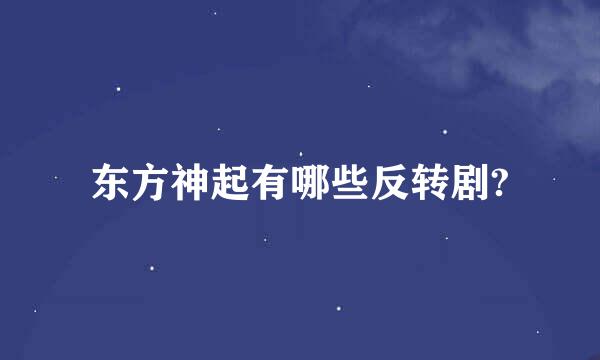 东方神起有哪些反转剧?